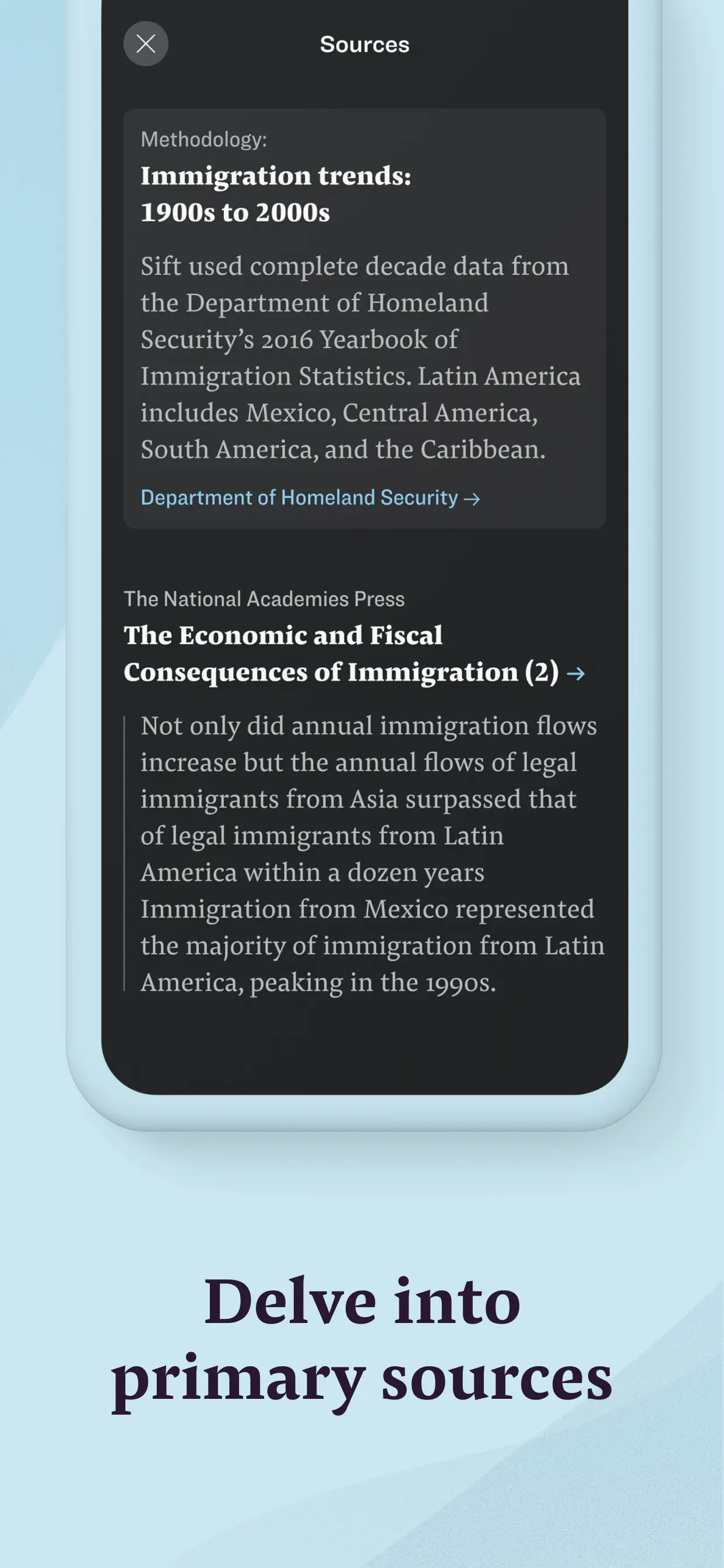 Sources

Methodology:
Immigration trends: 1900s to 2000s

Sift used complete decade data from the Department of Homeland Security's 2016 Yearbook of Immigration Statistics. Latin America includes Mexico, Central America, South America, and the Caribbean.

Department of Homeland Security →

The National Academies Press
The Economic and Fiscal Consequences of Immigration (2) →

Not only did annual immigration flows increase but the annual flows of legal immigrants from Asia surpassed that of legal immigrants from Latin America within a dozen years Immigration from Mexico represented the majority of immigration from Latin America, peaking in the 1990s.

Delve into primary sources